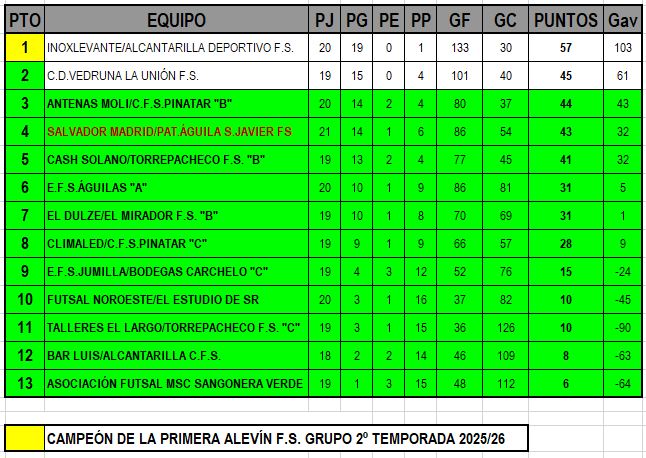 | PTO | EQUIPO | PJ | PG | PE | PP | GF | GC | PUNTOS | Gav |
|---|---|---|---|---|---|---|---|---|---|
| 1 | INOXLEVANTE/ALCANTARILLA DEPORTIVO F.S. | 20 | 19 | 0 | 1 | 133 | 30 | 57 | 103 |
| 2 | C.D.VEDRUNA LA UNIÓN F.S. | 19 | 15 | 0 | 4 | 101 | 40 | 45 | 61 |
| 3 | ANTENAS MOLI/C.F.S.PINATAR "B" | 20 | 14 | 2 | 4 | 80 | 37 | 44 | 43 |
| 4 | SALVADOR MADRID/PAT.ÁGUILA S.JAVIER FS | 21 | 14 | 1 | 6 | 86 | 54 | 43 | 32 |
| 5 | CASH SOLANO/TORREPACHECO F.S. "B" | 19 | 13 | 2 | 4 | 77 | 45 | 41 | 32 |
| 6 | E.F.S.ÁGUILAS "A" | 20 | 10 | 1 | 9 | 86 | 81 | 31 | 5 |
| 7 | EL DULZE/EL MIRADOR F.S. "B" | 19 | 10 | 1 | 8 | 70 | 69 | 31 | 1 |
| 8 | CLIMALED/C.F.S.PINATAR "C" | 19 | 9 | 1 | 9 | 66 | 57 | 28 | 9 |
| 9 | E.F.S.JUMILLA/BODEGAS CARCHELO "C" | 19 | 4 | 3 | 12 | 52 | 76 | 15 | -24 |
| 10 | FUTSAL NOROESTE/EL ESTUDIO DE SR | 20 | 3 | 1 | 16 | 37 | 82 | 10 | -45 |
| 11 | TALLERES EL LARGO/TORREPACHECO F.S. "C" | 19 | 3 | 1 | 15 | 36 | 126 | 10 | -90 |
| 12 | BAR LUIS/ALCANTARILLA C.F.S. | 18 | 2 | 2 | 14 | 46 | 109 | 8 | -63 |
| 13 | ASOCIACIÓN FUTSAL MSC SANGONERA VERDE | 19 | 1 | 3 | 15 | 48 | 112 | 6 | -64 |

CAMPEÓN DE LA PRIMERA ALEVÍN F.S. GRUPO 2º TEMPORADA 2025/26